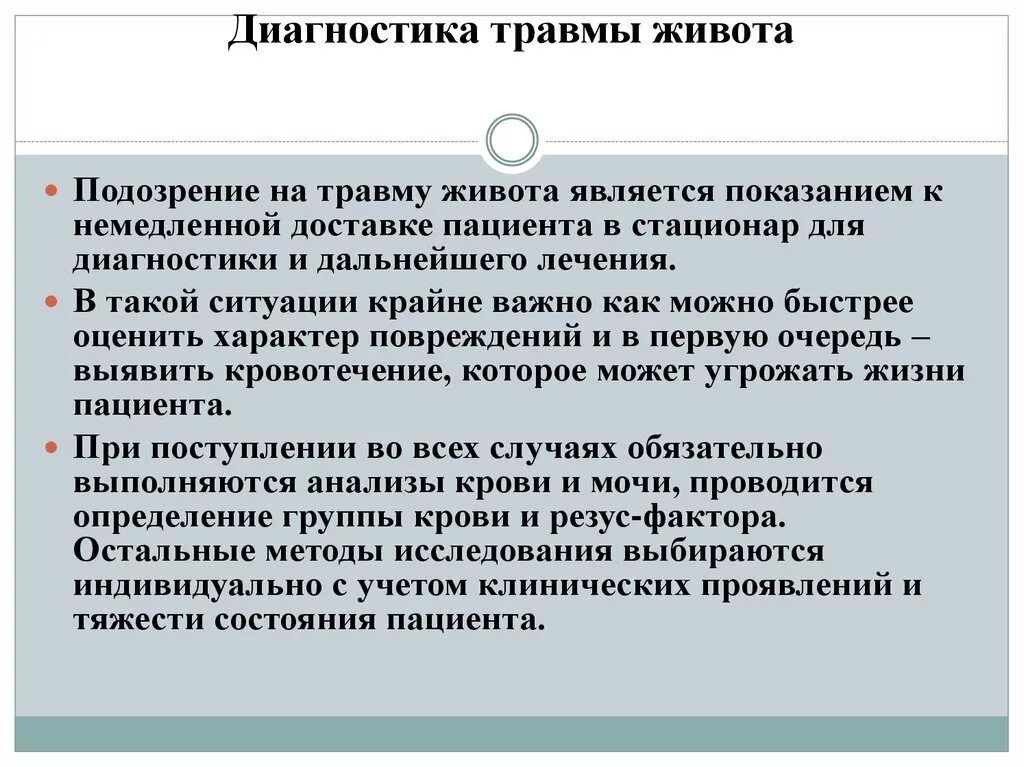 Диагностика травмы живота

Подозрение на травму живота является показанием к немедленной доставке пациента в стационар для диагностики и дальнейшего лечения.

В такой ситуации крайне важно как можно быстрее оценить характер повреждений и в первую очередь – выявить кровотечение, которое может угрожать жизни пациента.

При поступлении во всех случаях обязательно выполняются анализы крови и мочи, проводится определение группы крови и резус-фактора. Остальные методы исследования выбираются индивидуально с учетом клинических проявлений и тяжести состояния пациента.